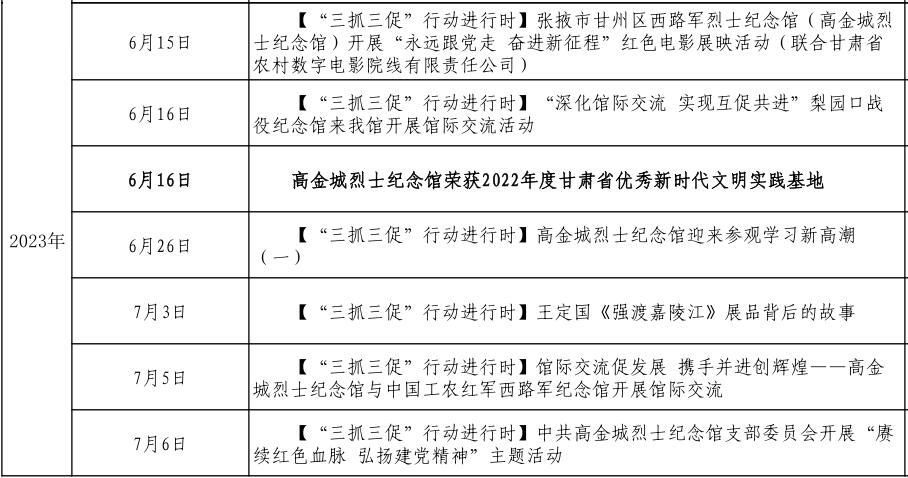 | 2023年 | 6月15日 | 【“三抓三促”行动进行时】张掖市甘州区西路军烈士纪念馆（高金城烈士纪念馆）开展“永远跟党走 奋进新征程”红色电影展映活动（联合甘肃省农村数字电影院线有限责任公司） |
|---|---|---|
| | 6月16日 | 【“三抓三促”行动进行时】“深化馆际交流 实现互促共进”梨园口战役纪念馆来我馆开展馆际交流活动 |
| | 6月16日 | 高金城烈士纪念馆荣获2022年度甘肃省优秀新时代文明实践基地 |
| | 6月26日 | 【“三抓三促”行动进行时】高金城烈士纪念馆迎来参观学习新高潮（一） |
| | 7月3日 | 【“三抓三促”行动进行时】王定国《强渡嘉陵江》展品背后的故事 |
| | 7月5日 | 【“三抓三促”行动进行时】馆际交流促发展 携手并进创辉煌——高金城烈士纪念馆与中国工农红军西路军纪念馆开展馆际交流 |
| | 7月6日 | 【“三抓三促”行动进行时】中共高金城烈士纪念馆支部委员会开展“赓续红色血脉 弘扬建党精神”主题活动 |